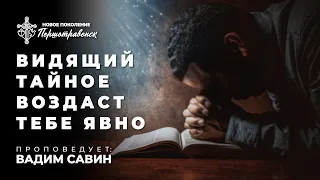 НОВОЕ ПОКОЛЕНИЕ
Першотравенск

ВИДЯЩИЙ ТАЙНОЕ ВОЗДАСТ ТЕБЕ ЯВНО

ПРОПОВЕДУЕТ:
ВАДИМ САВИН